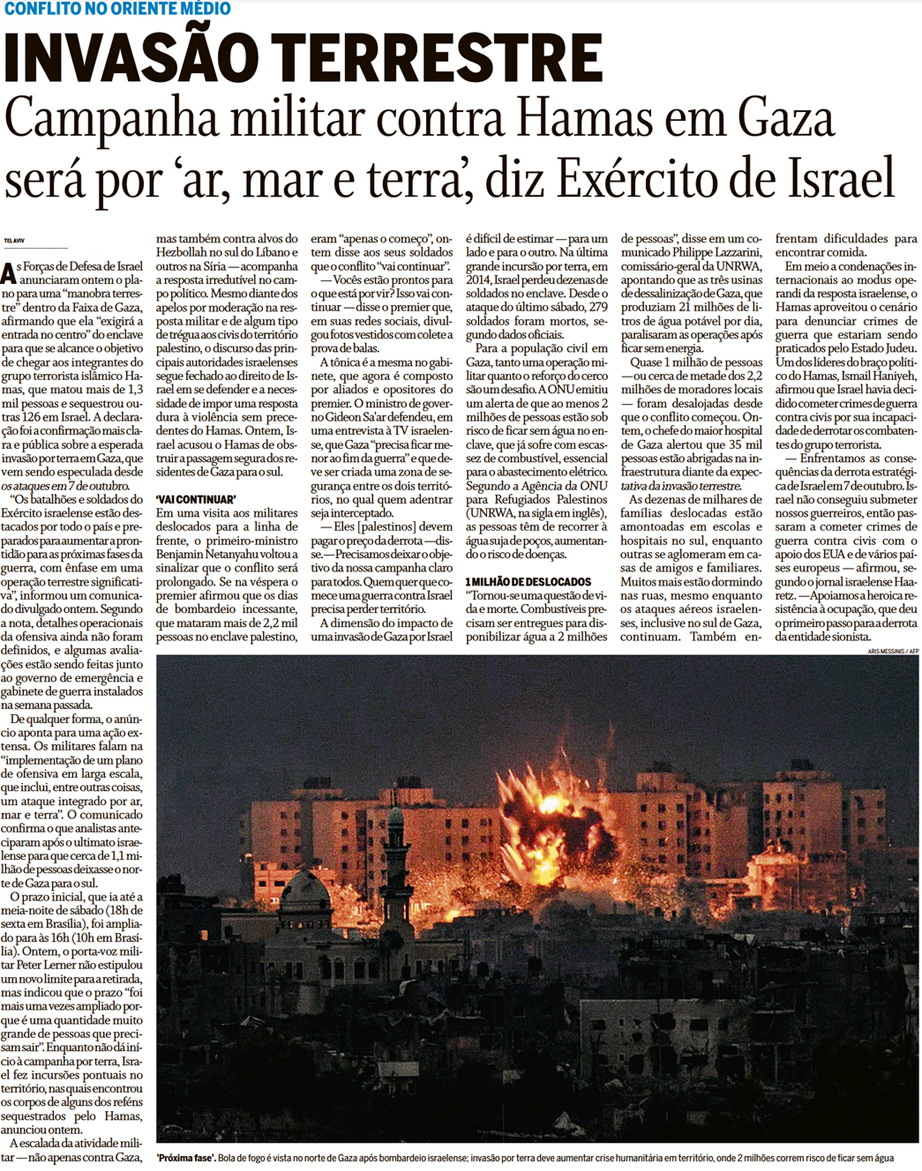 CONFLITO NO ORIENTE MÉDIO

INVASÃO TERRESTRE

Campanha militar contra Hamas em Gaza será por 'ar, mar e terra', diz Exército de Israel

TEL AVIV

As Forças de Defesa de Israel anunciaram ontem o plano para uma "manobra terrestre" dentro da Faixa de Gaza, afirmando que ela "exigirá a entrada no centro" do enclave para que se alcance o objetivo de chegar aos integrantes do grupo terrorista islâmico Hamas, que matou mais de 1,3 mil pessoas e sequestrou outras 126 em Israel. A declaração foi a confirmação mais clara e pública sobre a esperada invasão por terra em Gaza, que vem sendo especulada desde os ataques em 7 de outubro.

"Os batalhões e soldados do Exército israelense estão destacados por todo o país e preparados para aumentar a prontidão para as próximas fases da guerra, com ênfase em uma operação terrestre significativa", informou um comunicado divulgado ontem. Segundo a nota, detalhes operacionais da ofensiva ainda não foram definidos, e algumas avaliações estão sendo feitas junto ao governo de emergência e gabinete de guerra instalados na semana passada.

De qualquer forma, o anúncio aponta para uma ação extensa. Os militares falam na "implementação de um plano de ofensiva em larga escala, que inclui, entre outras coisas, um ataque integrado por ar, mar e terra". O comunicado confirma o que analistas anteciparam após o ultimato israelense para que cerca de 1,1 milhão de pessoas deixasse o norte de Gaza para o sul.

O prazo inicial, que ia até a meia-noite de sábado (18h de sexta em Brasília), foi ampliado para às 16h (10h em Brasília). Ontem, o porta-voz militar Peter Lerner não estipulou um novo limite para a retirada, mas indicou que o prazo "foi mais uma vezes ampliado porque é uma quantidade muito grande de pessoas que precisam sair". Enquanto não dá início à campanha por terra, Israel fez incursões pontuais no território, nas quais encontrou os corpos de alguns dos reféns sequestrados pelo Hamas, anunciou ontem.

A escalada da atividade militar — não apenas contra Gaza, mas também contra alvos do Hezbollah no sul do Líbano e outros na Síria — acompanha a resposta irredutível no campo político. Mesmo diante dos apelos por moderação na resposta militar e de algum tipo de trégua aos civis do território palestino, o discurso das principais autoridades israelenses segue fechado ao direito de Israel em se defender e a necessidade de impor uma resposta dura à violência sem precedentes do Hamas. Ontem, Israel acusou o Hamas de obstruir a passagem segura dos residentes de Gaza para o sul.

'VAI CONTINUAR'

Em uma visita aos militares deslocados para a linha de frente, o primeiro-ministro Benjamin Netanyahu voltou a sinalizar que o conflito será prolongado. Se na véspera o premier afirmou que os dias de bombardeio incessante, que mataram mais de 2,2 mil pessoas no enclave palestino, eram "apenas o começo", ontem disse aos seus soldados que o conflito "vai continuar".

— Vocês estão prontos para o que está por vir? Isso vai continuar — disse o premier que, em suas redes sociais, divulgou fotos vestidos com colete a prova de balas.

A tônica é a mesma no gabinete, que agora é composto por aliados e opositores do premier. O ministro de governo Gideon Sa'ar defendeu, em uma entrevista à TV israelense, que Gaza "precisa ficar menor ao fim da guerra" e que deve ser criada uma zona de segurança entre os dois territórios, no qual quem adentrar seja interceptado.

— Eles [palestinos] devem pagar o preço da derrota — disse. — Precisamos deixar o objetivo da nossa campanha claro para todos. Quem quer que comece uma guerra contra Israel precisa perder território.

A dimensão do impacto de uma invasão de Gaza por Israel é difícil de estimar — para um lado e para o outro. Na última grande incursão por terra, em 2014, Israel perdeu dezenas de soldados no enclave. Desde o ataque do último sábado, 279 soldados foram mortos, segundo dados oficiais.

Para a população civil em Gaza, tanto uma operação militar quanto o reforço do cerco são um desafio. A ONU emitiu um alerta de que ao menos 2 milhões de pessoas estão sob risco de ficar sem água no enclave, que já sofre com escassez de combustível, essencial para o abastecimento elétrico. Segundo a Agência da ONU para Refugiados Palestinos (UNRWA, na sigla em inglês), as pessoas têm de recorrer à água suja de poços, aumentando o risco de doenças.

1 MILHÃO DE DESLOCADOS

"Tornou-se uma questão de vida e morte. Combustíveis precisam ser entregues para disponibilizar água a 2 milhões de pessoas", disse em um comunicado Philippe Lazzarini, comissário-geral da UNRWA, apontando que as três usinas de dessalinização de Gaza, que produziam 21 milhões de litros de água potável por dia, paralisaram as operações após ficar sem energia.

Quase 1 milhão de pessoas — ou cerca de metade dos 2,2 milhões de moradores locais — foram desalojadas desde que o conflito começou. Ontem, o chefe do maior hospital de Gaza alertou que 35 mil pessoas estão abrigadas na infraestrutura diante da expectativa da invasão terrestre.

As dezenas de milhares de famílias deslocadas estão amontoadas em escolas e hospitais no sul, enquanto outras se aglomeram em casas de amigos e familiares. Muitos mais estão dormindo nas ruas, mesmo enquanto os ataques aéreos israelenses, inclusive no sul de Gaza, continuam. Também enfrentam dificuldades para encontrar comida.

Em meio a condenações internacionais ao modus operandi da resposta israelense, o Hamas aproveitou o cenário para denunciar crimes de guerra que estariam sendo praticados pelo Estado Judeu. Um dos líderes do braço político do Hamas, Ismail Haniyeh, afirmou que Israel havia decidido cometer crimes de guerra contra civis por sua incapacidade de derrotar os combatentes do grupo terrorista.

— Enfrentamos as consequências da derrota estratégica de Israel em 7 de outubro. Israel não conseguiu submeter nossos guerreiros, então passaram a cometer crimes de guerra contra civis com o apoio dos EUA e de vários países europeus — afirmou, segundo o jornal israelense Haaretz. — Apoiamos a heroica resistência à ocupação, que deu o primeiro passo para a derrota da entidade sionista.

ARIS MESSINIS / AFP

'Próxima fase'. Bola de fogo é vista no norte de Gaza após bombardeio israelense; invasão por terra deve aumentar crise humanitária em território, onde 2 milhões correm risco de ficar sem água